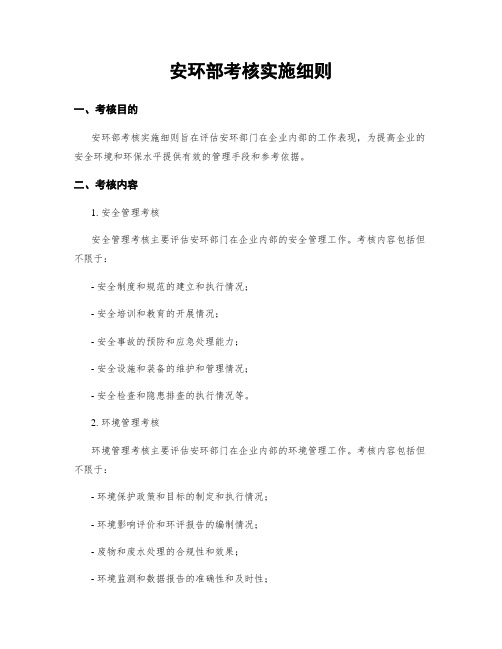 安环部考核实施细则

一、考核目的

安环部考核实施细则旨在评估安环部门在企业内部的工作表现，为提高企业的安全环境和环保水平提供有效的管理手段和参考依据。

二、考核内容

1. 安全管理考核

安全管理考核主要评估安环部门在企业内部的安全管理工作。考核内容包括但不限于：

- 安全制度和规范的建立和执行情况；

- 安全培训和教育的开展情况；

- 安全事故的预防和应急处理能力；

- 安全设施和装备的维护和管理情况；

- 安全检查和隐患排查的执行情况等。

2. 环境管理考核

环境管理考核主要评估安环部门在企业内部的环境管理工作。考核内容包括但不限于：

- 环境保护政策和目标的制定和执行情况；

- 环境影响评价和环评报告的编制情况；

- 废物和废水处理的合规性和效果；

- 环境监测和数据报告的准确性和及时性；